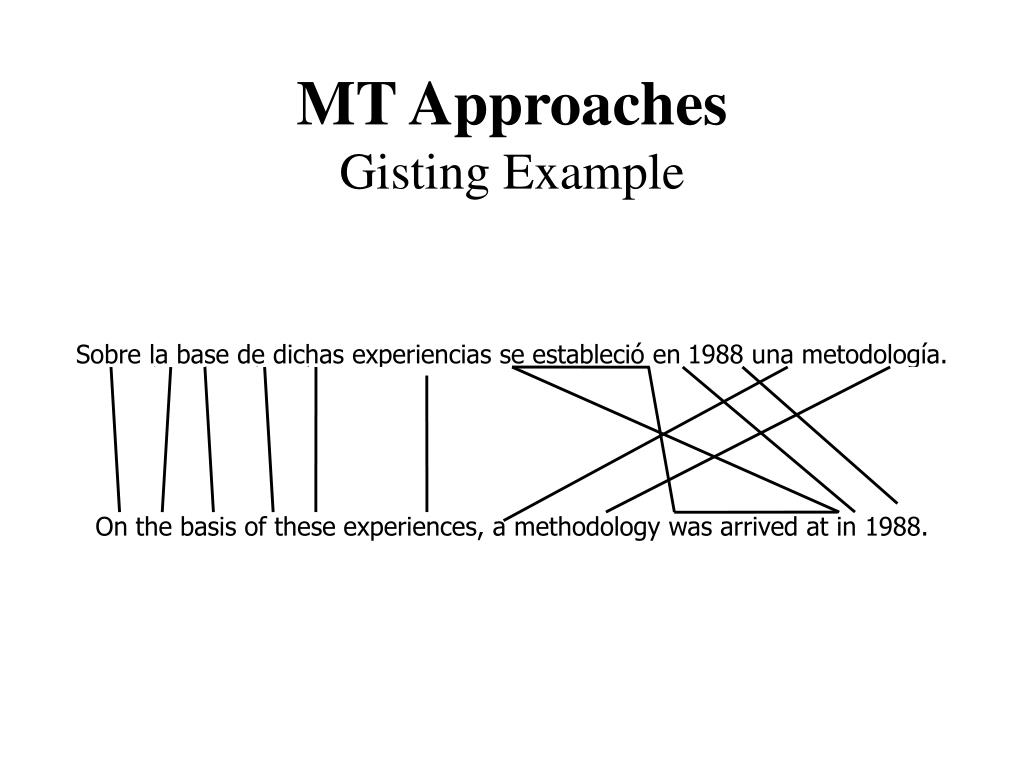 MT Approaches
Gisting Example

Sobre la base de dichas experiencias se estableció en 1988 una metodología.

On the basis of these experiences, a methodology was arrived at in 1988.